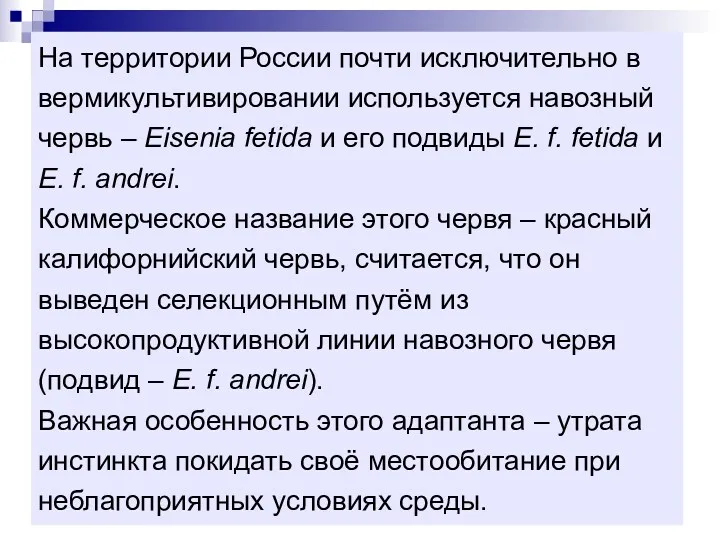 На территории России почти исключительно в вермикультивировании используется навозный червь – Eisenia fetida и его подвиды E. f. fetida и E. f. andrei.

Коммерческое название этого червя – красный калифорнийский червь, считается, что он выведен селекционным путём из высокопродуктивной линии навозного червя (подвид – E. f. andrei).

Важная особенность этого адаптанта – утрата инстинкта покидать своё местообитание при неблагоприятных условиях среды.